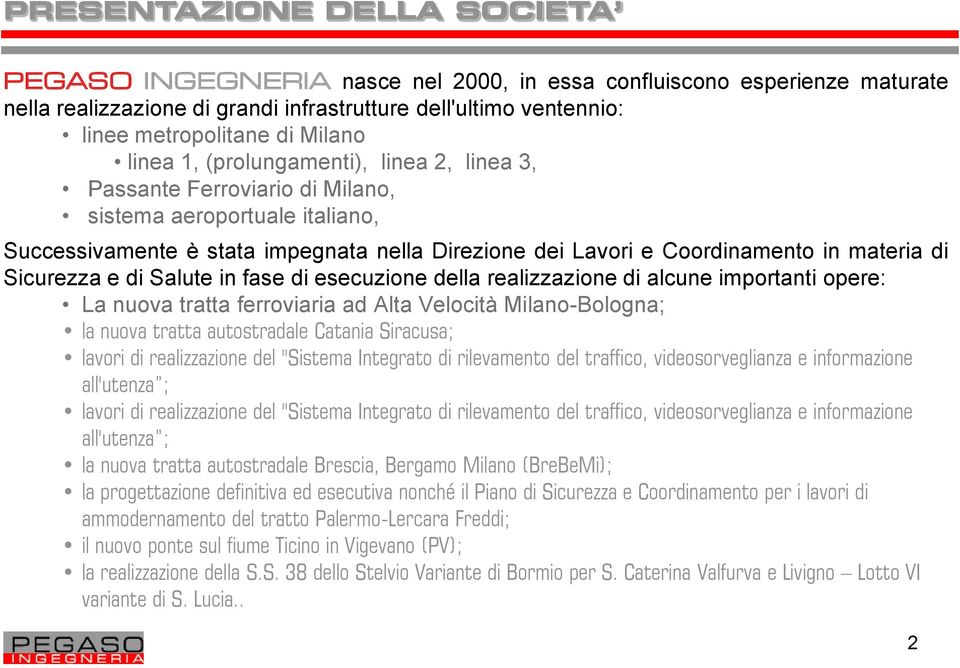 PRESENTAZIONE DELLA SOCIETA'

PEGASO INGEGNERIA nasce nel 2000, in essa confluiscono esperienze maturate nella realizzazione di grandi infrastrutture dell'ultimo ventennio:
• linee metropolitane di Milano
• linea 1, (prolungamenti), linea 2, linea 3,
• Passante Ferroviario di Milano,
• sistema aeroportuale italiano,

Successivamente è stata impegnata nella Direzione dei Lavori e Coordinamento in materia di Sicurezza e di Salute in fase di esecuzione della realizzazione di alcune importanti opere:
• La nuova tratta ferroviaria ad Alta Velocità Milano-Bologna;
• la nuova tratta autostradale Catania Siracusa;
• lavori di realizzazione del "Sistema Integrato di rilevamento del traffico, videosorveglianza e informazione all'utenza";
• lavori di realizzazione del "Sistema Integrato di rilevamento del traffico, videosorveglianza e informazione all'utenza";
• la nuova tratta autostradale Brescia, Bergamo Milano (BreBeMi);
• la progettazione definitiva ed esecutiva nonché il Piano di Sicurezza e Coordinamento per i lavori di ammodernamento del tratto Palermo-Lercara Freddi;
• il nuovo ponte sul fiume Ticino in Vigevano (PV);
• la realizzazione della S.S. 38 dello Stelvio Variante di Bormio per S. Caterina Valfurva e Livigno – Lotto VI variante di S. Lucia..

PEGASO INGEGNERIA

2